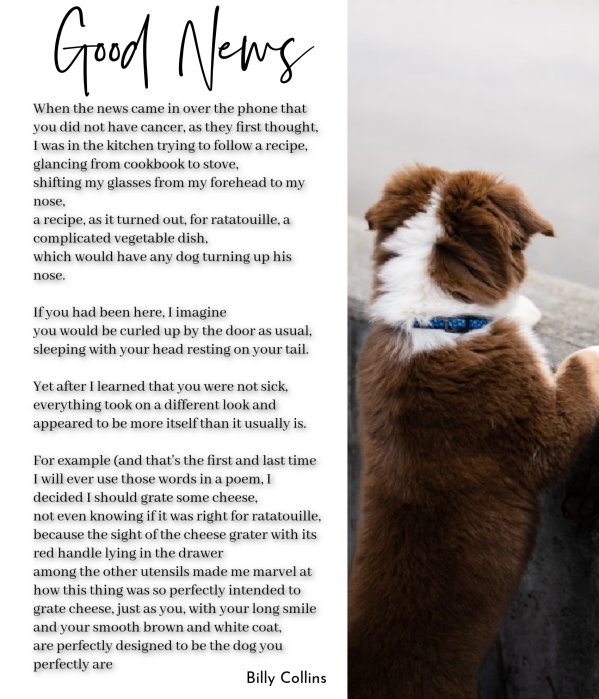 Good News

When the news came in over the phone that
you did not have cancer, as they first thought,
I was in the kitchen trying to follow a recipe,
glancing from cookbook to stove,
shifting my glasses from my forehead to my nose,
a recipe, as it turned out, for ratatouille, a complicated vegetable dish,
which would have any dog turning up his nose.

If you had been here, I imagine
you would be curled up by the door as usual,
sleeping with your head resting on your tail.

Yet after I learned that you were not sick,
everything took on a different look and
appeared to be more itself than it usually is.

For example (and that's the first and last time
I will ever use those words in a poem, I
decided I should grate some cheese,
not even knowing if it was right for ratatouille,
because the sight of the cheese grater with its
red handle lying in the drawer
among the other utensils made me marvel at
how this thing was so perfectly intended to
grate cheese, just as you, with your long smile
and your smooth brown and white coat,
are perfectly designed to be the dog you
perfectly are

Billy Collins